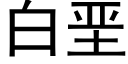 白垩